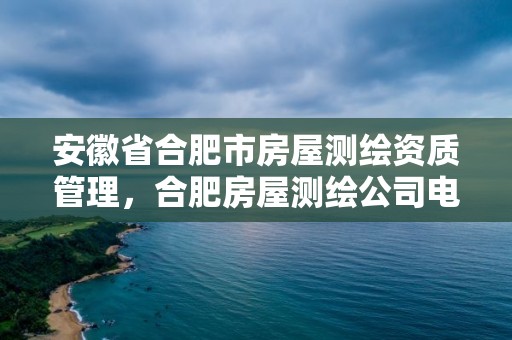 安徽省合肥市房屋测绘资质管理，合肥房屋测绘公司电